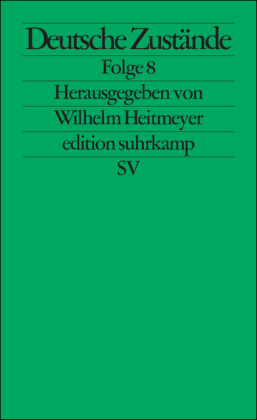 Deutsche Zustände

Folge 8

Herausgegeben von

Wilhelm Heitmeyer

edition suhrkamp

SV